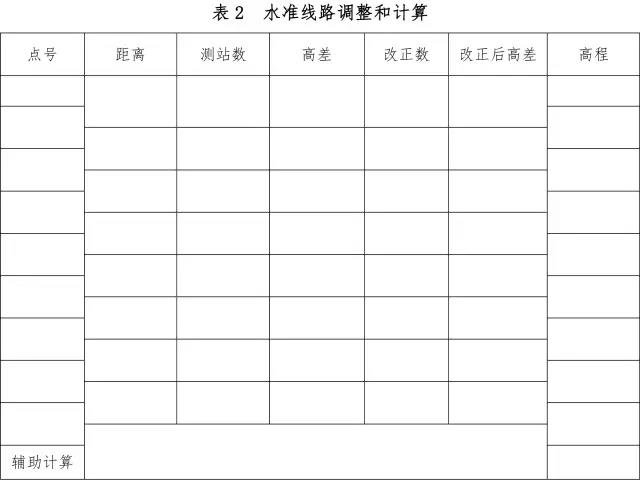 表2 水准线路调整和计算

| 点号 | 距离 | 测站数 | 高差 | 改正数 | 改正后高差 | 高程 |
|---|---|---|---|---|---|---|
| | | | | | | |
| | | | | | | |
| | | | | | | |
| | | | | | | |
| | | | | | | |
| | | | | | | |
| | | | | | | |
| | | | | | | |
| | | | | | | |
| 辅助计算 | | | | | | |